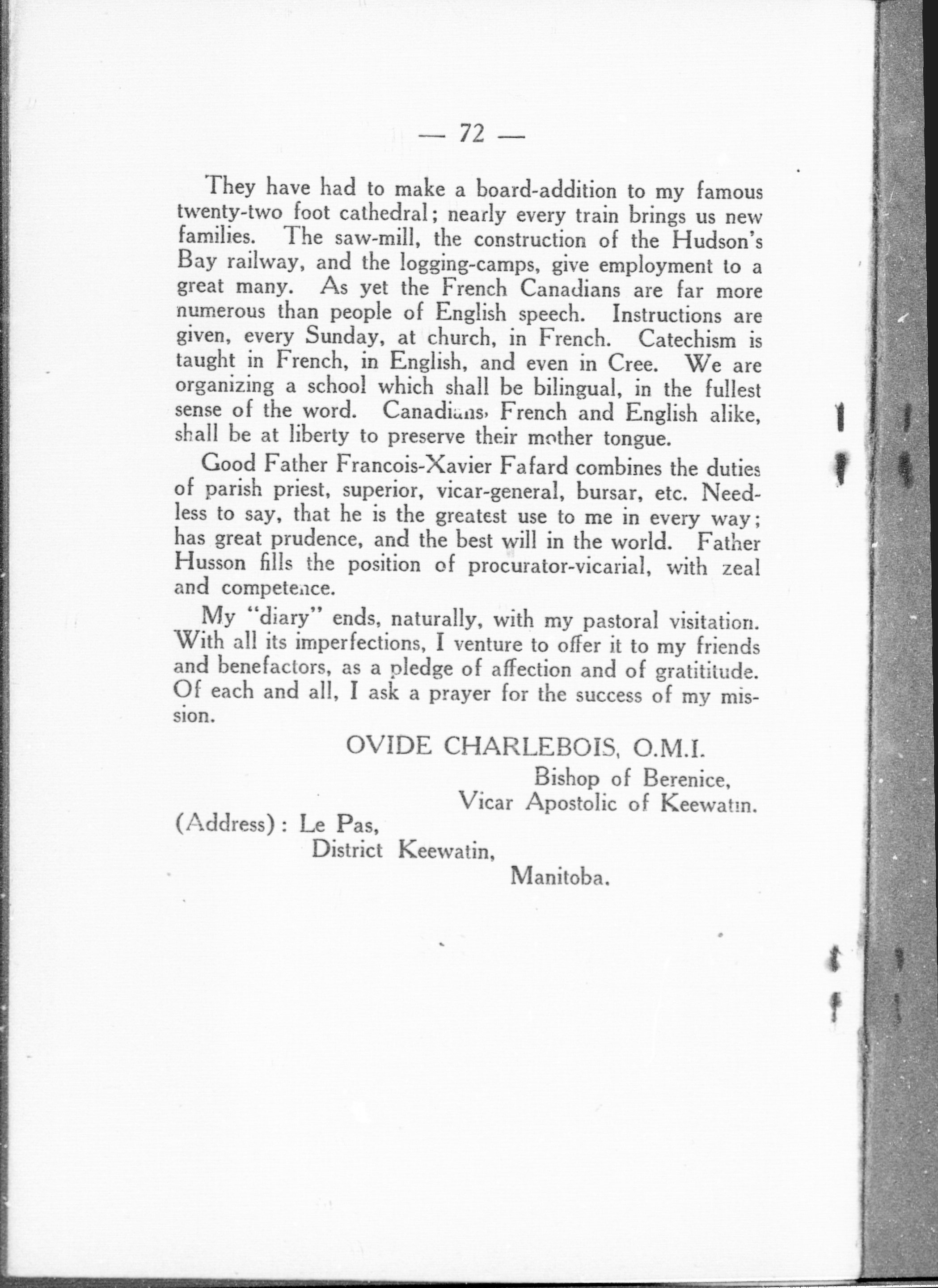 — 72 —

They have had to make a board-addition to my famous twenty-two foot cathedral; nearly every train brings us new families. The saw-mill, the construction of the Hudson's Bay railway, and the logging-camps, give employment to a great many. As yet the French Canadians are far more numerous than people of English speech. Instructions are given, every Sunday, at church, in French. Catechism is taught in French, in English, and even in Cree. We are organizing a school which shall be bilingual, in the fullest sense of the word. Canadians, French and English alike, shall be at liberty to preserve their mother tongue.

Good Father Francois-Xavier Fafard combines the duties of parish priest, superior, vicar-general, bursar, etc. Needless to say, that he is the greatest use to me in every way; has great prudence, and the best will in the world. Father Husson fills the position of procurator-vicarial, with zeal and competence.

My "diary" ends, naturally, with my pastoral visitation. With all its imperfections, I venture to offer it to my friends and benefactors, as a pledge of affection and of gratititude. Of each and all, I ask a prayer for the success of my mission.

OVIDE CHARLEBOIS, O.M.I.
Bishop of Berenice,
Vicar Apostolic of Keewatin.

(Address): Le Pas,
District Keewatin,
Manitoba.